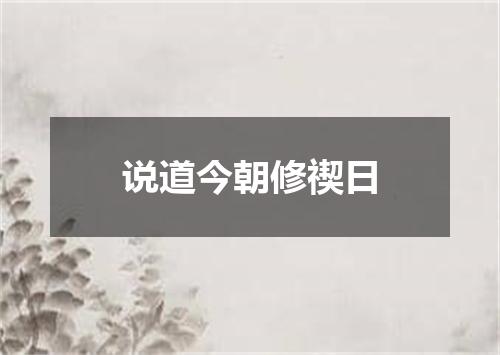 说道今朝修禊日